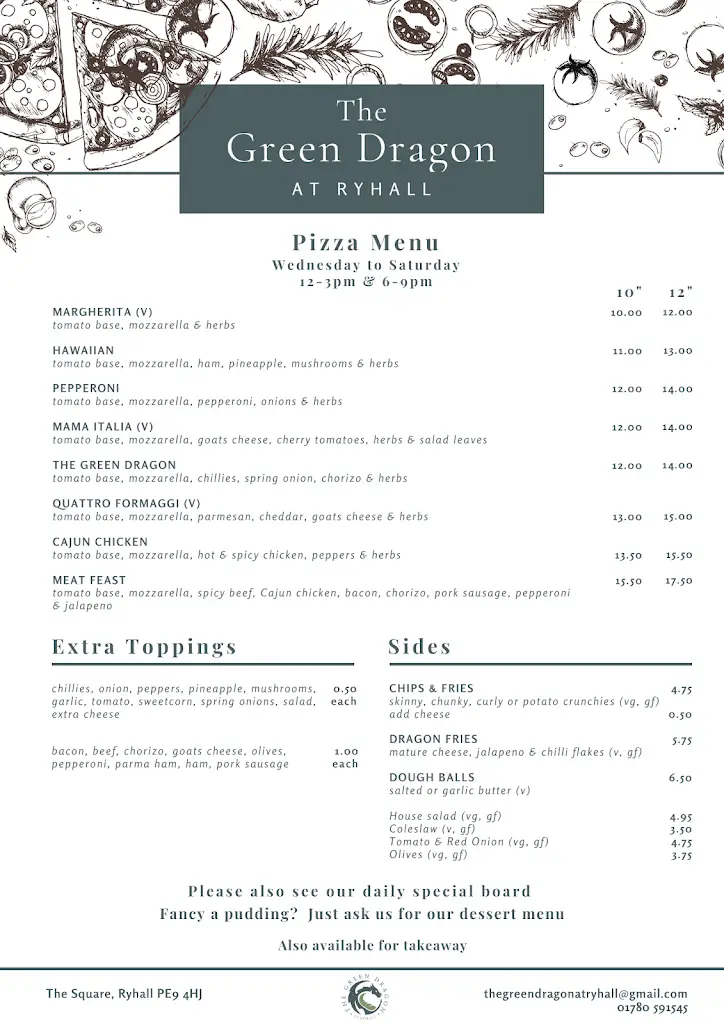 The
Green Dragon
AT RYHALL

Pizza Menu
Wednesday to Saturday
12-3pm & 6-9pm

| | 10" | 12" |
|---|---|---|
| MARGHERITA (V) tomato base, mozzarella & herbs | 10.00 | 12.00 |
| HAWAIIAN tomato base, mozzarella, ham, pineapple, mushrooms & herbs | 11.00 | 13.00 |
| PEPPERONI tomato base, mozzarella, pepperoni, onions & herbs | 12.00 | 14.00 |
| MAMA ITALIA (V) tomato base, mozzarella, goats cheese, cherry tomatoes, herbs & salad leaves | 12.00 | 14.00 |
| THE GREEN DRAGON tomato base, mozzarella, chillies, spring onion, chorizo & herbs | 12.00 | 14.00 |
| QUATTRO FORMAGGI (V) tomato base, mozzarella, parmesan, cheddar, goats cheese & herbs | 13.00 | 15.00 |
| CAJUN CHICKEN tomato base, mozzarella, hot & spicy chicken, peppers & herbs | 13.50 | 15.50 |
| MEAT FEAST tomato base, mozzarella, spicy beef, Cajun chicken, bacon, chorizo, pork sausage, pepperoni & jalapeno | 15.50 | 17.50 |

Extra Toppings

chillies, onion, peppers, pineapple, mushrooms, garlic, tomato, sweetcorn, spring onions, salad, extra cheese 0.50 each

bacon, beef, chorizo, goats cheese, olives, pepperoni, parma ham, ham, pork sausage 1.00 each

Sides

CHIPS & FRIES 4.75
skinny, chunky, curly or potato crunchies (vg, gf)
add cheese 0.50

DRAGON FRIES 5.75
mature cheese, jalapeno & chilli flakes (v, gf)

DOUGH BALLS 6.50
salted or garlic butter (v)

House salad (vg, gf) 4.95
Coleslaw (v, gf) 3.50
Tomato & Red Onion (vg, gf) 4.75
Olives (vg, gf) 3.75

Please also see our daily special board
Fancy a pudding? Just ask us for our dessert menu

Also available for takeaway

The Square, Ryhall PE9 4HJ

THE GREEN DRAGON

thegreendragonatryhall@gmail.com
01780 591545